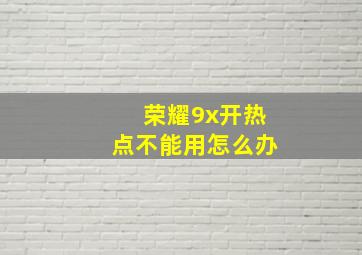 荣耀9x开热点不能用怎么办